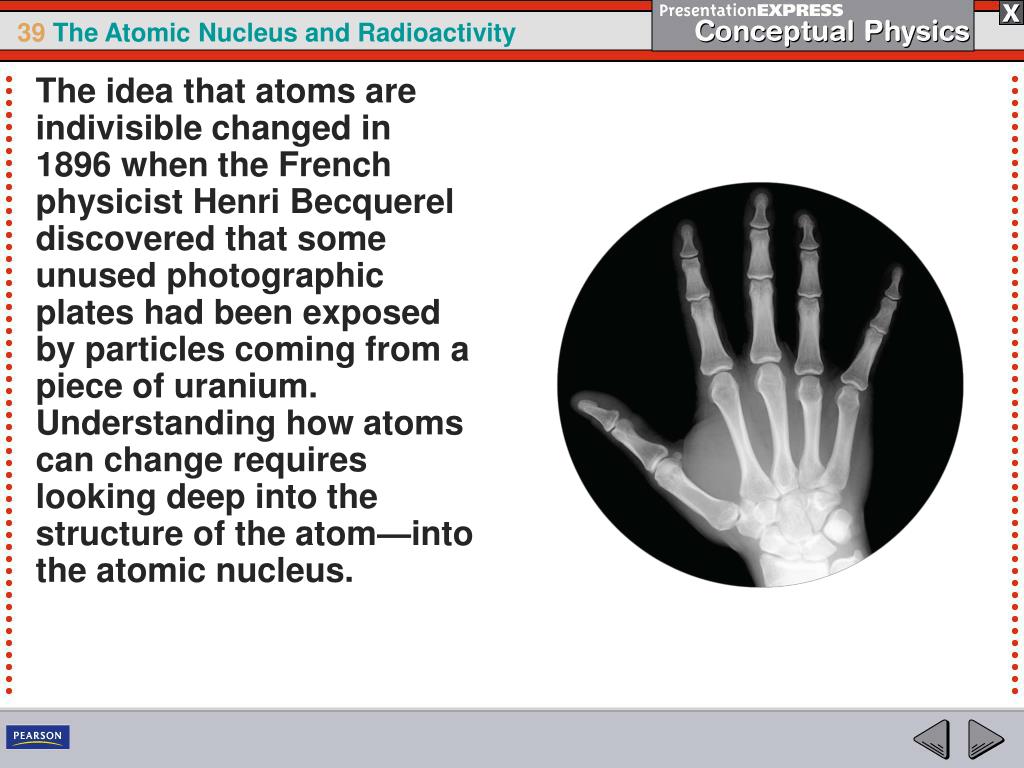 39 The Atomic Nucleus and Radioactivity

PresentationEXPRESS
Conceptual Physics

X

The idea that atoms are indivisible changed in 1896 when the French physicist Henri Becquerel discovered that some unused photographic plates had been exposed by particles coming from a piece of uranium. Understanding how atoms can change requires looking deep into the structure of the atom—into the atomic nucleus.

PEARSON